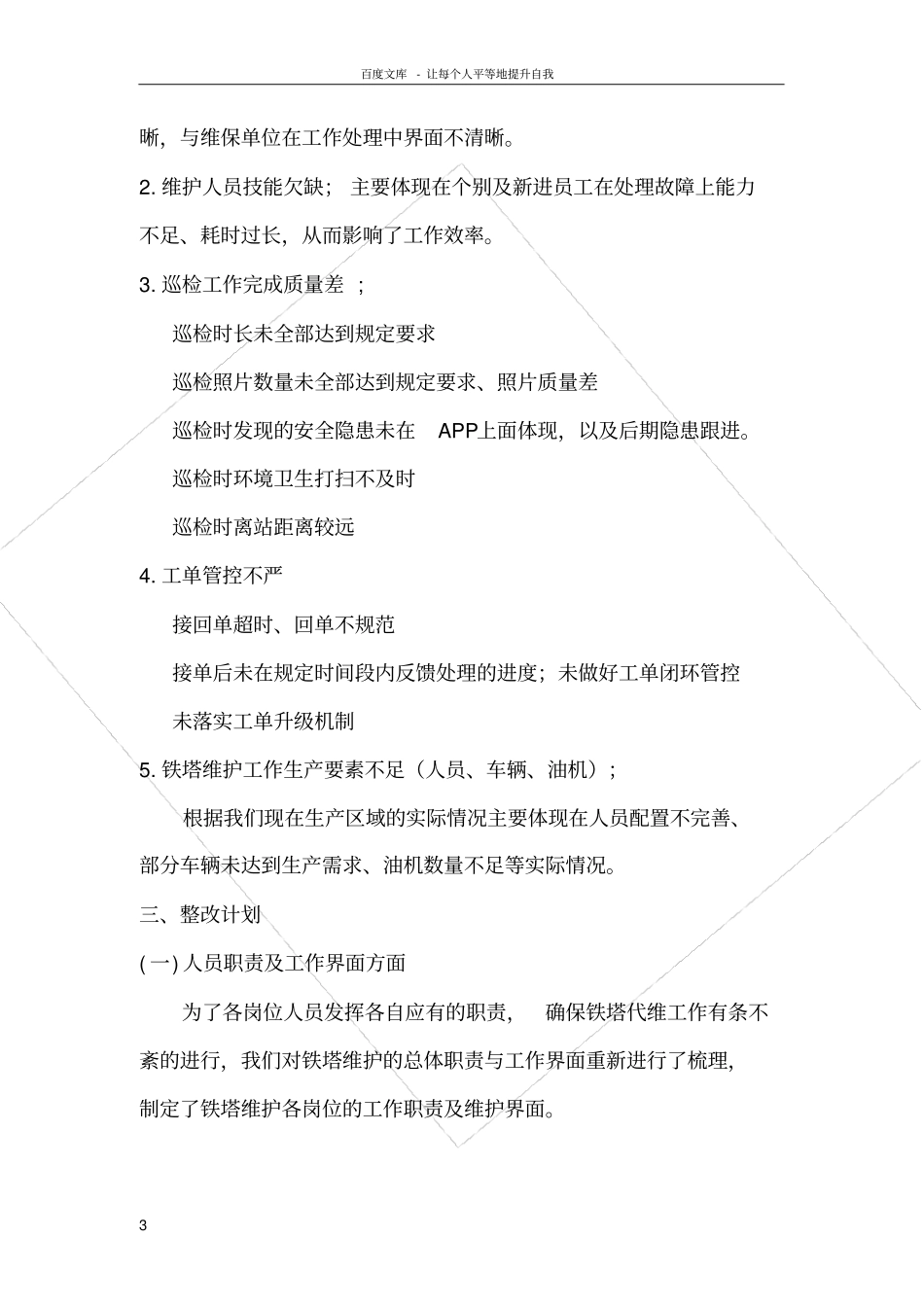 百度文库 - 让每个人平等地提升自我

晰，与维保单位在工作处理中界面不清晰。

2. 维护人员技能欠缺； 主要体现在个别及新进员工在处理故障上能力不足、耗时过长，从而影响了工作效率。

3. 巡检工作完成质量差 ；

巡检时长未全部达到规定要求

巡检照片数量未全部达到规定要求、照片质量差

巡检时发现的安全隐患未在 APP上面体现，以及后期隐患跟进。

巡检时环境卫生打扫不及时

巡检时离站距离较远

4. 工单管控不严

接回单超时、回单不规范

接单后未在规定时间段内反馈处理的进度；未做好工单闭环管控

未落实工单升级机制

5. 铁塔维护工作生产要素不足（人员、车辆、油机）；

根据我们现在生产区域的实际情况主要体现在人员配置不完善、部分车辆未达到生产需求、油机数量不足等实际情况。

三、整改计划

(一) 人员职责及工作界面方面

为了各岗位人员发挥各自应有的职责， 确保铁塔代维工作有条不紊的进行，我们对铁塔维护的总体职责与工作界面重新进行了梳理，制定了铁塔维护各岗位的工作职责及维护界面。

3